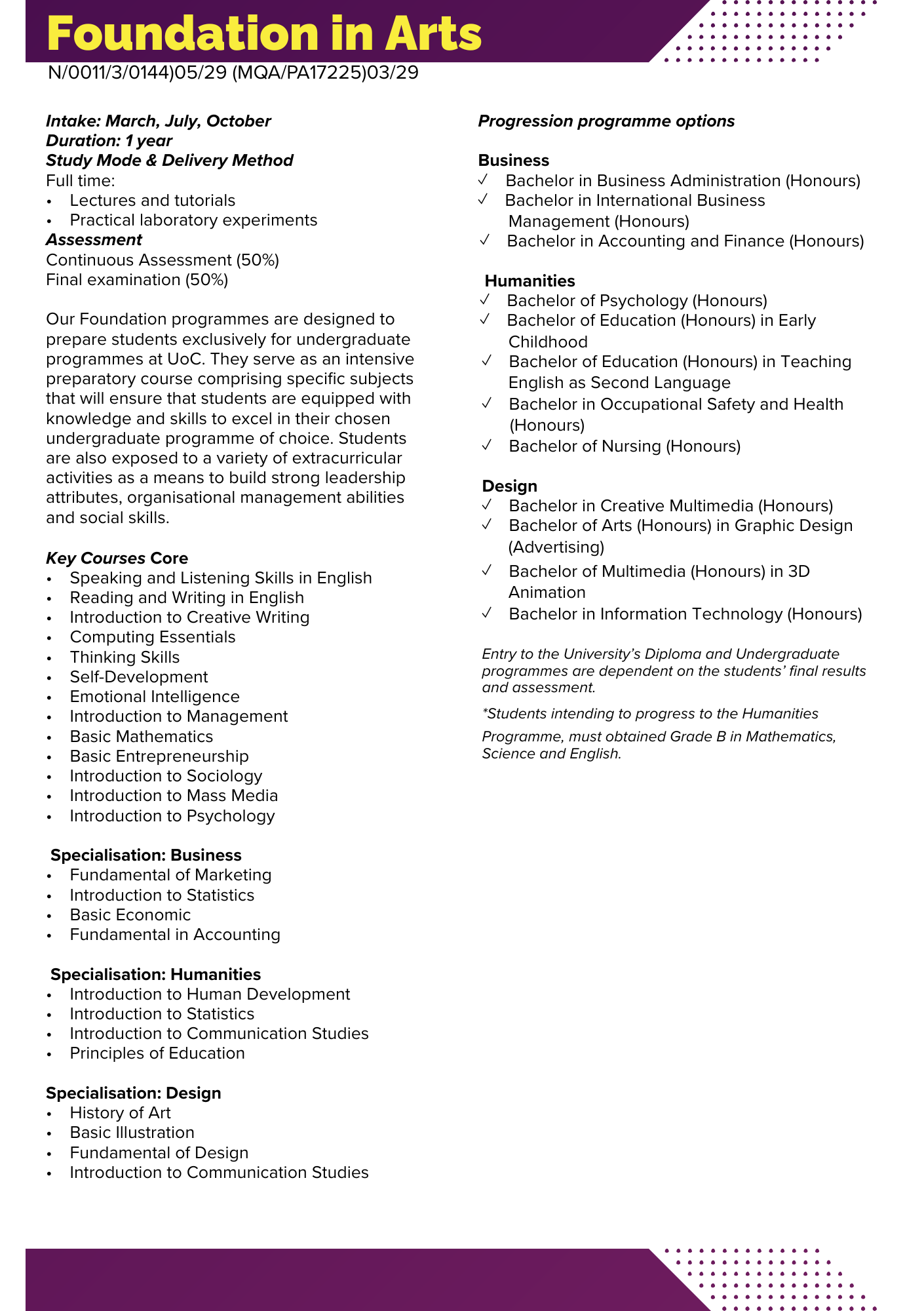 Foundation in Arts
N/0011/3/0144)05/29 (MQA/PA17225)03/29

Intake: March, July, October
Duration: 1 year
Study Mode & Delivery Method
Full time:
• Lectures and tutorials
• Practical laboratory experiments
Assessment
Continuous Assessment (50%)
Final examination (50%)

Our Foundation programmes are designed to prepare students exclusively for undergraduate programmes at UoC. They serve as an intensive preparatory course comprising specific subjects that will ensure that students are equipped with knowledge and skills to excel in their chosen undergraduate programme of choice. Students are also exposed to a variety of extracurricular activities as a means to build strong leadership attributes, organisational management abilities and social skills.

Key Courses Core
• Speaking and Listening Skills in English
• Reading and Writing in English
• Introduction to Creative Writing
• Computing Essentials
• Thinking Skills
• Self-Development
• Emotional Intelligence
• Introduction to Management
• Basic Mathematics
• Basic Entrepreneurship
• Introduction to Sociology
• Introduction to Mass Media
• Introduction to Psychology

Specialisation: Business
• Fundamental of Marketing
• Introduction to Statistics
• Basic Economic
• Fundamental in Accounting

Specialisation: Humanities
• Introduction to Human Development
• Introduction to Statistics
• Introduction to Communication Studies
• Principles of Education

Specialisation: Design
• History of Art
• Basic Illustration
• Fundamental of Design
• Introduction to Communication Studies

Progression programme options

Business
✓ Bachelor in Business Administration (Honours)
✓ Bachelor in International Business Management (Honours)
✓ Bachelor in Accounting and Finance (Honours)

Humanities
✓ Bachelor of Psychology (Honours)
✓ Bachelor of Education (Honours) in Early Childhood
✓ Bachelor of Education (Honours) in Teaching English as Second Language
✓ Bachelor in Occupational Safety and Health (Honours)
✓ Bachelor of Nursing (Honours)

Design
✓ Bachelor in Creative Multimedia (Honours)
✓ Bachelor of Arts (Honours) in Graphic Design (Advertising)
✓ Bachelor of Multimedia (Honours) in 3D Animation
✓ Bachelor in Information Technology (Honours)

Entry to the University's Diploma and Undergraduate programmes are dependent on the students' final results and assessment.

*Students intending to progress to the Humanities Programme, must obtained Grade B in Mathematics, Science and English.